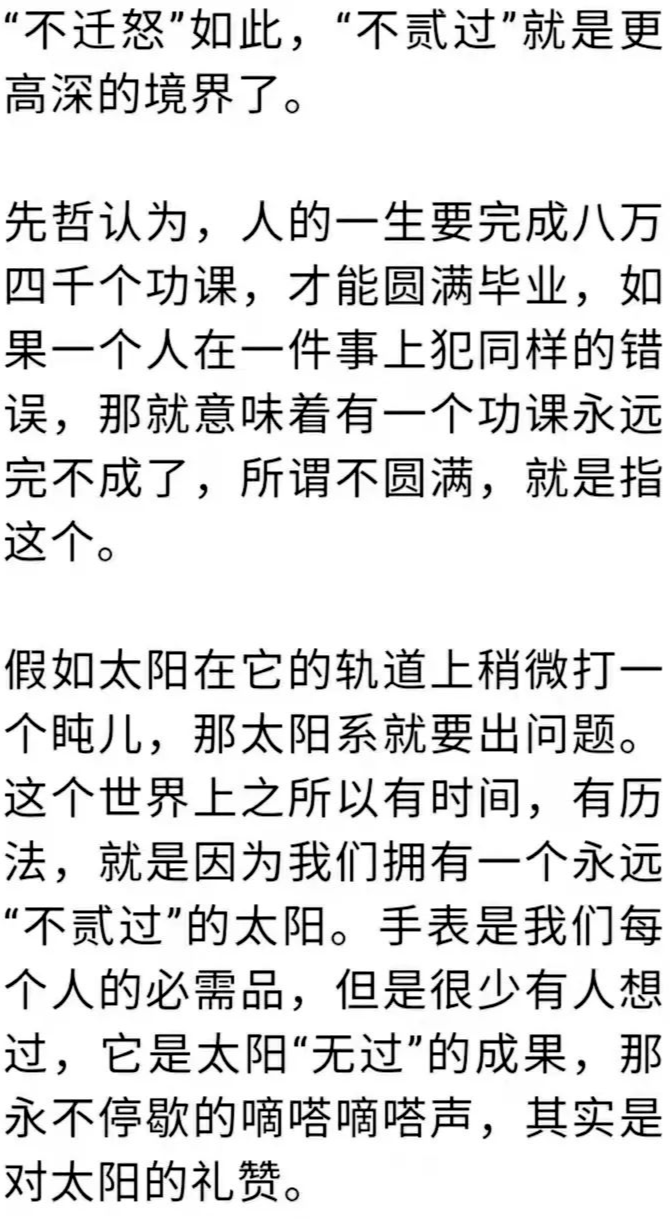 “不迁怒”如此，“不贰过”就是更高深的境界了。

先哲认为，人的一生要完成八万四千个功课，才能圆满毕业，如果一个人在一件事上犯同样的错误，那就意味着有一个功课永远完不成了，所谓不圆满，就是指这个。

假如太阳在它的轨道上稍微打一个盹儿，那太阳系就要出问题。这个世界上之所以有时间，有历法，就是因为我们拥有一个永远“不贰过”的太阳。手表是我们每个人的必需品，但是很少有人想过，它是太阳“无过”的成果，那永不停歇的嘀嗒嘀嗒声，其实是对太阳的礼赞。